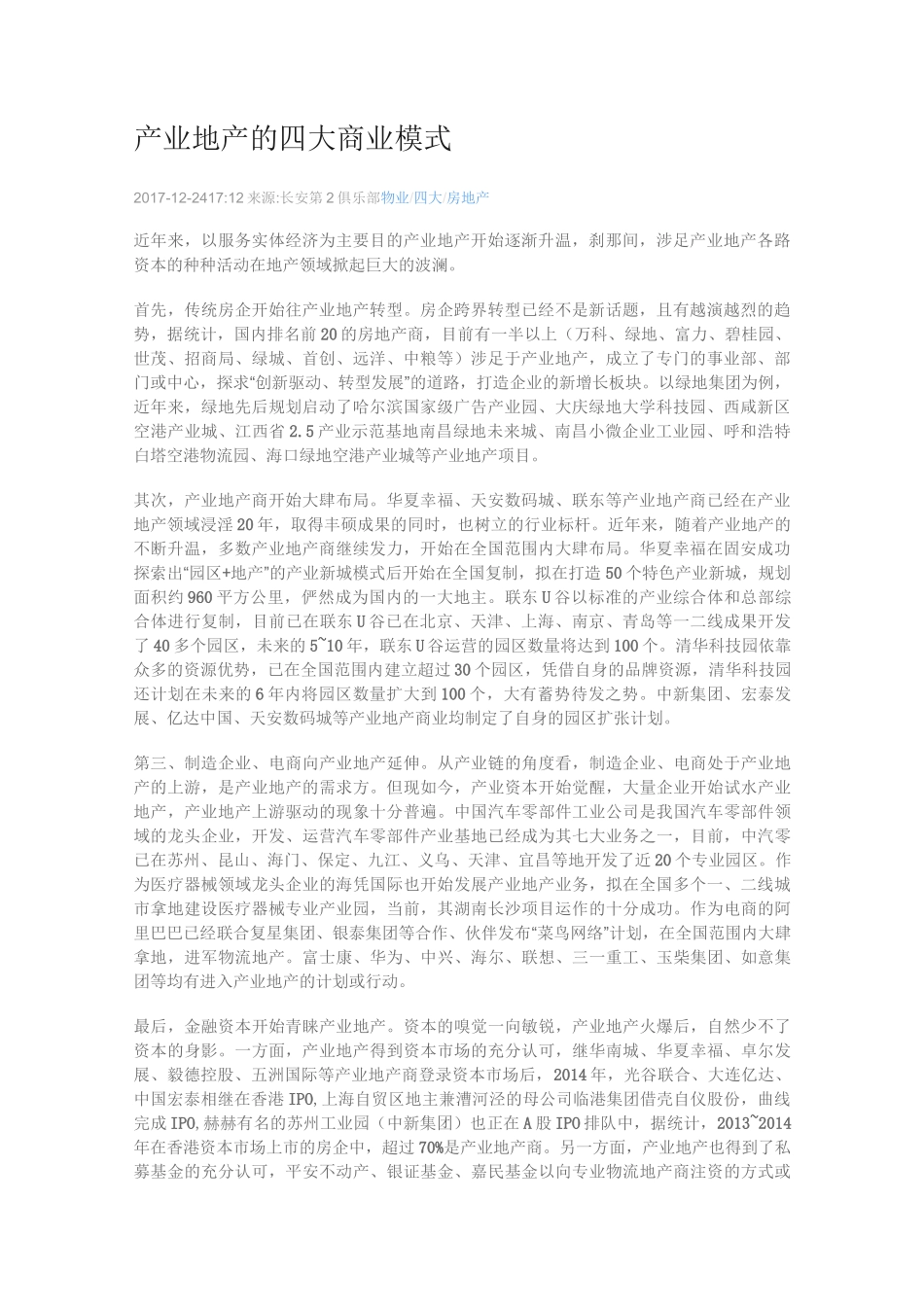 产业地产的四大商业模式

2017-12-2417:12 来源:长安第 2 俱乐部物业/四大/房地产

近年来，以服务实体经济为主要目的产业地产开始逐渐升温，刹那间，涉足产业地产各路资本的种种活动在地产领域掀起巨大的波澜。

首先，传统房企开始往产业地产转型。房企跨界转型已经不是新话题，且有越演越烈的趋势，据统计，国内排名前 20 的房地产商，目前有一半以上（万科、绿地、富力、碧桂园、世茂、招商局、绿城、首创、远洋、中粮等）涉足于产业地产，成立了专门的事业部、部门或中心，探求“创新驱动、转型发展”的道路，打造企业的新增长板块。以绿地集团为例，近年来，绿地先后规划启动了哈尔滨国家级广告产业园、大庆绿地大学科技园、西咸新区空港产业城、江西省 2.5 产业示范基地南昌绿地未来城、南昌小微企业工业园、呼和浩特白塔空港物流园、海口绿地空港产业城等产业地产项目。

其次，产业地产商开始大肆布局。华夏幸福、天安数码城、联东等产业地产商已经在产业地产领域浸淫 20 年，取得丰硕成果的同时，也树立的行业标杆。近年来，随着产业地产的不断升温，多数产业地产商继续发力，开始在全国范围内大肆布局。华夏幸福在固安成功探索出“园区+地产”的产业新城模式后开始在全国复制，拟在打造 50 个特色产业新城，规划面积约 960 平方公里，俨然成为国内的一大地主。联东 U 谷以标准的产业综合体和总部综合体进行复制，目前已在联东 U 谷已在北京、天津、上海、南京、青岛等一二线成果开发了 40 多个园区，未来的 5~10 年，联东 U 谷运营的园区数量将达到 100 个。清华科技园依靠众多的资源优势，已在全国范围内建立超过 30 个园区，凭借自身的品牌资源，清华科技园还计划在未来的 6 年内将园区数量扩大到 100 个，大有蓄势待发之势。中新集团、宏泰发展、亿达中国、天安数码城等产业地产商业均制定了自身的园区扩张计划。

第三、制造企业、电商向产业地产延伸。从产业链的角度看，制造企业、电商处于产业地产的上游，是产业地产的需求方。但现如今，产业资本开始觉醒，大量企业开始试水产业地产，产业地产上游驱动的现象十分普遍。中国汽车零部件工业公司是我国汽车零部件领域的龙头企业，开发、运营汽车零部件产业基地已经成为其七大业务之一，目前，中汽零已在苏州、昆山、海门、保定、九江、义乌、天津、宜昌等地开发了近 20 个专业园区。作为医疗器械领域龙头企业的海凭国际也开始发展产业地产业务，拟在全国多个一、二线城市拿地建设医疗器械专业产业园，当前，其湖南长沙项目运作的十分成功。作为电商的阿里巴巴已经联合复星集团、银泰集团等合作、伙伴发布“菜鸟网络”计划，在全国范围内大肆拿地，进军物流地产。富士康、华为、中兴、海尔、联想、三一重工、玉柴集团、如意集团等均有进入产业地产的计划或行动。

最后，金融资本开始青睐产业地产。资本的嗅觉一向敏锐，产业地产火爆后，自然少不了资本的身影。一方面，产业地产得到资本市场的充分认可，继华南城、华夏幸福、卓尔发展、毅德控股、五洲国际等产业地产商登录资本市场后，2014 年，光谷联合、大连亿达、中国宏泰相继在香港 IPO，上海自贸区地主兼漕河泾的母公司临港集团借壳自仪股份，曲线完成 IPO，赫赫有名的苏州工业园（中新集团）也正在 A 股 IPO 排队中，据统计，2013~2014 年在香港资本市场上市的房企中，超过 70%是产业地产商。另一方面，产业地产也得到了私募基金的充分认可，平安不动产、银证基金、嘉民基金以向专业物流地产商注资的方式或